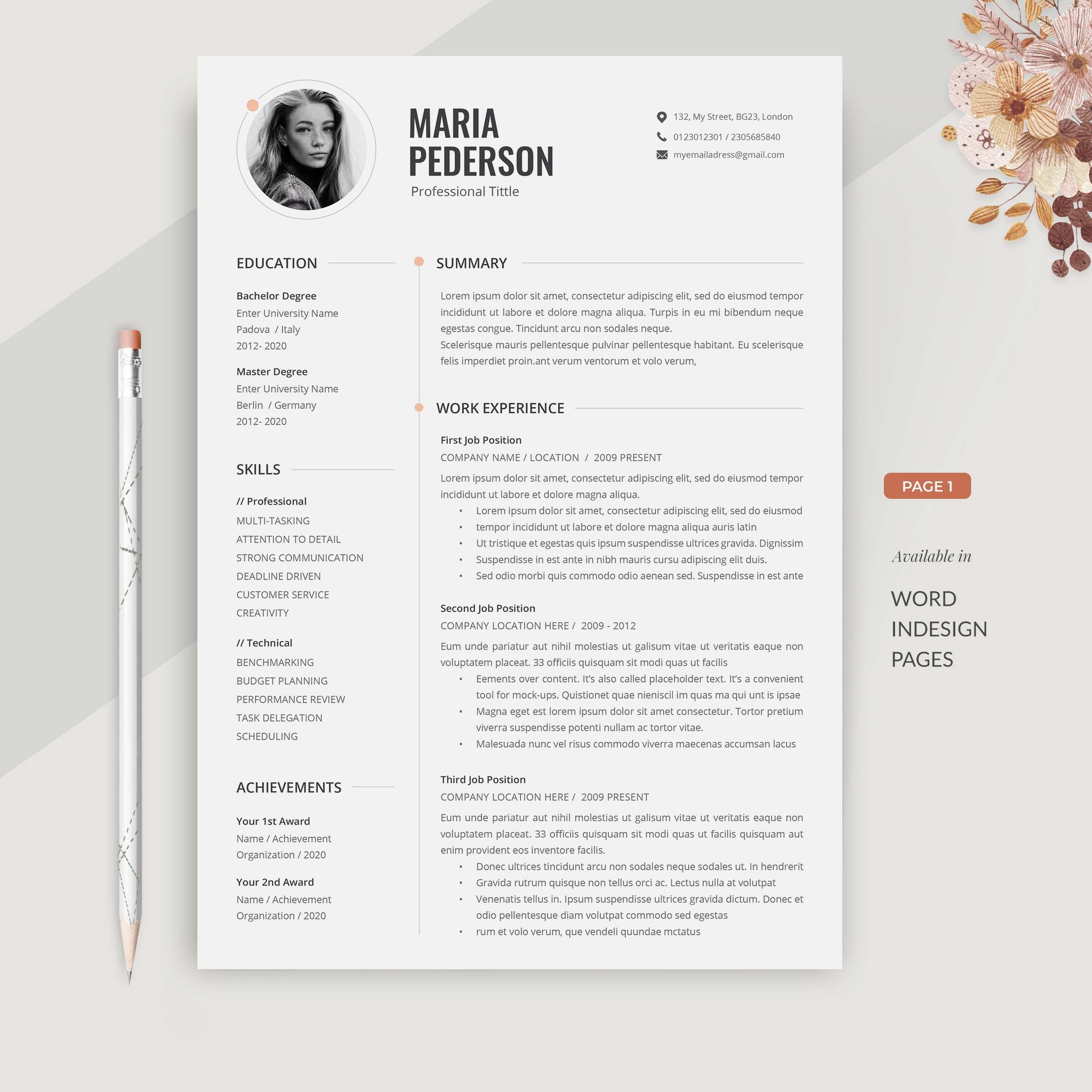 MARIA
PEDERSON
Professional Tittle

132, My Street, BG23, London
0123012301 / 2305685840
myemailadress@gmail.com

EDUCATION

Bachelor Degree
Enter University Name
Padova / Italy
2012- 2020

Master Degree
Enter University Name
Berlin / Germany
2012- 2020

SKILLS

// Professional
MULTI-TASKING
ATTENTION TO DETAIL
STRONG COMMUNICATION
DEADLINE DRIVEN
CUSTOMER SERVICE
CREATIVITY

// Technical
BENCHMARKING
BUDGET PLANNING
PERFORMANCE REVIEW
TASK DELEGATION
SCHEDULING

ACHIEVEMENTS

Your 1st Award
Name / Achievement
Organization / 2020

Your 2nd Award
Name / Achievement
Organization / 2020

SUMMARY

Lorem ipsum dolor sit amet, consectetur adipiscing elit, sed do eiusmod tempor incididunt ut labore et dolore magna aliqua. Turpis in eu mi bibendum neque egestas congue. Tincidunt arcu non sodales neque.
Scelerisque mauris pellentesque pulvinar pellentesque habitant. Eu scelerisque felis imperdiet proin.ant verum ventorum et volo verum,

WORK EXPERIENCE

First Job Position
COMPANY NAME / LOCATION / 2009 PRESENT
Lorem ipsum dolor sit amet, consectetur adipiscing elit, sed do eiusmod tempor incididunt ut labore et dolore magna aliqua.
• Lorem ipsum dolor sit amet, consectetur adipiscing elit, sed do eiusmod
• tempor incididunt ut labore et dolore magna aliqua auris latin
• Ut tristique et egestas quis ipsum suspendisse ultrices gravida. Dignissim
• Suspendisse in est ante in nibh mauris cursu adipiscing elit duis.
• Sed odio morbi quis commodo odio aenean sed. Suspendisse in est ante

Second Job Position
COMPANY LOCATION HERE / 2009 - 2012
Eum unde pariatur aut nihil molestias ut galisum vitae ut veritatis eaque non voluptatem placeat. 33 officiis quisquam sit modi quas ut facilis
• Eements over content. It's also called placeholder text. It's a convenient tool for mock-ups. Quistionet quae nieniscil im quas ma qui unt is ipsae
• Magna eget est lorem ipsum dolor sit amet consectetur. Tortor pretium viverra suspendisse potenti nullam ac tortor vitae.
• Malesuada nunc vel risus commodo viverra maecenas accumsan lacus

Third Job Position
COMPANY LOCATION HERE / 2009 PRESENT
Eum unde pariatur aut nihil molestias ut galisum vitae ut veritatis eaque non voluptatem placeat. 33 officiis quisquam sit modi quas ut facilis quisquam aut enim provident eos inventore facilis.
• Donec ultrices tincidunt arcu non sodales neque sodales ut. In hendrerit
• Gravida rutrum quisque non tellus orci ac. Lectus nulla at volutpat
• Venenatis tellus in. Ipsum suspendisse ultrices gravida dictum. Donec et odio pellentesque diam volutpat commodo sed egestas
• rum et volo verum, que vendeli quundae mctatus

PAGE 1

Available in

WORD
INDESIGN
PAGES